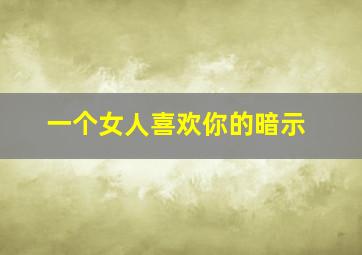 一个女人喜欢你的暗示